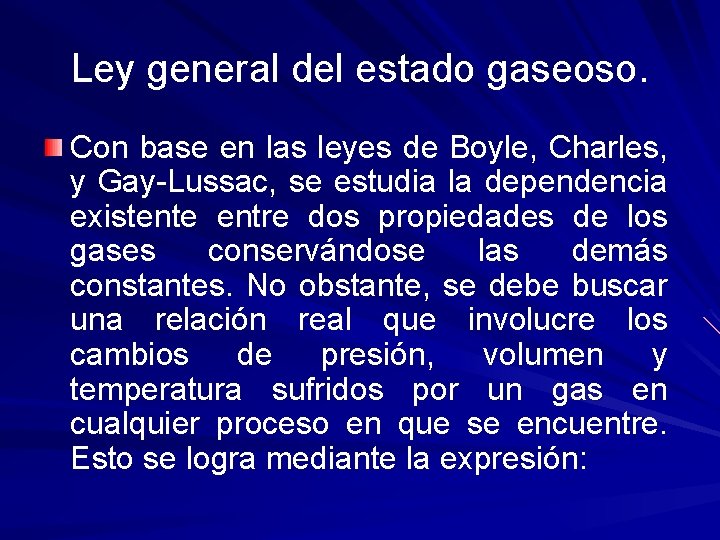 Ley general del estado gaseoso.

Con base en las leyes de Boyle, Charles, y Gay-Lussac, se estudia la dependencia existente entre dos propiedades de los gases conservándose las demás constantes. No obstante, se debe buscar una relación real que involucre los cambios de presión, volumen y temperatura sufridos por un gas en cualquier proceso en que se encuentre. Esto se logra mediante la expresión: